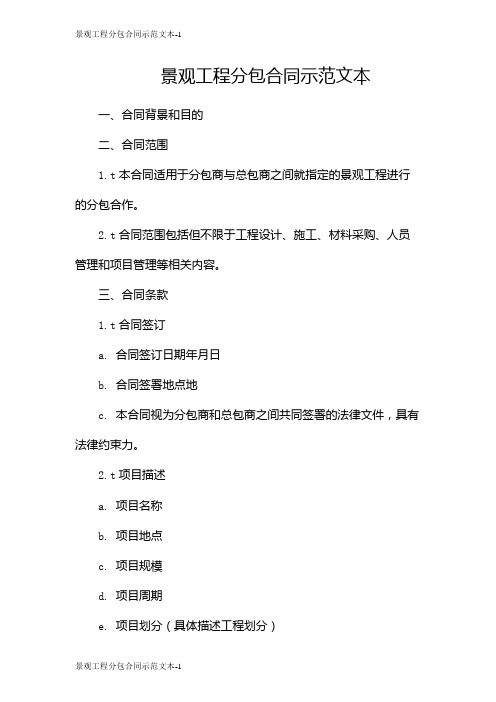 景观工程分包合同示范文本-1

景观工程分包合同示范文本

一、合同背景和目的

二、合同范围

1.t 本合同适用于分包商与总包商之间就指定的景观工程进行的分包合作。

2.t 合同范围包括但不限于工程设计、施工、材料采购、人员管理和项目管理等相关内容。

三、合同条款

1.t 合同签订

a. 合同签订日期年月日

b. 合同签署地点地

c. 本合同视为分包商和总包商之间共同签署的法律文件，具有法律约束力。

2.t 项目描述

a. 项目名称

b. 项目地点

c. 项目规模

d. 项目周期

e. 项目划分（具体描述工程划分）

景观工程分包合同示范文本-1